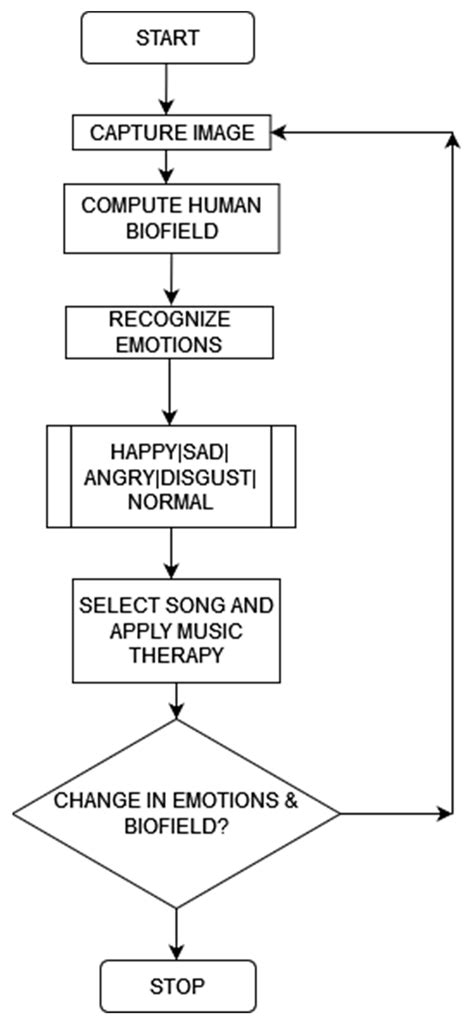 START

CAPTURE IMAGE

COMPUTE HUMAN BIOFIELD

RECOGNIZE EMOTIONS

HAPPY|SAD| ANGRY|DISGUST| NORMAL

SELECT SONG AND APPLY MUSIC THERAPY

CHANGE IN EMOTIONS & BIOFIELD?

STOP